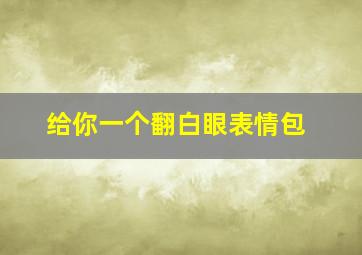 给你一个翻白眼表情包